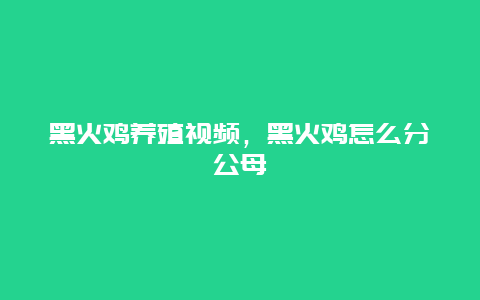 黑火鸡养殖视频，黑火鸡怎么分公母